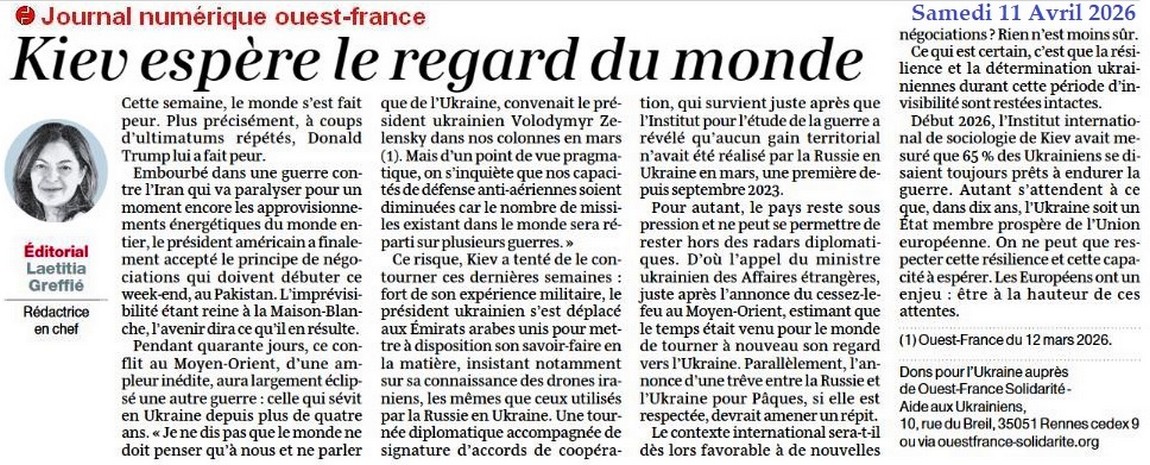 Journal numérique ouest-france

Samedi 11 Avril 2026

Kiev espère le regard du monde

Éditorial
Laetitia Greffié

Rédactrice en chef

Cette semaine, le monde s'est fait peur. Plus précisément, à coups d'ultimatums répétés, Donald Trump lui a fait peur.

Embourbé dans une guerre contre l'Iran qui va paralyser pour un moment encore les approvisionnements énergétiques du monde entier, le président américain a finalement accepté le principe de négociations qui doivent débuter ce week-end, au Pakistan. L'imprévisibilité étant reine à la Maison-Blanche, l'avenir dira ce qu'il en résulte.

Pendant quarante jours, ce conflit au Moyen-Orient, d'une ampleur inédite, aura largement éclipsé une autre guerre : celle qui sévit en Ukraine depuis plus de quatre ans. « Je ne dis pas que le monde ne doit penser qu'à nous et ne parler que de l'Ukraine, convenait le président ukrainien Volodymyr Zelensky dans nos colonnes en mars (1). Mais d'un point de vue pragmatique, on s'inquiète que nos capacités de défense anti-aériennes soient diminuées car le nombre de missiles existant dans le monde sera réparti sur plusieurs guerres. »

Ce risque, Kiev a tenté de le contourner ces dernières semaines : fort de son expérience militaire, le président ukrainien s'est déplacé aux Émirats arabes unis pour mettre à disposition son savoir-faire en la matière, insistant notamment sur sa connaissance des drones iraniens, les mêmes que ceux utilisés par la Russie en Ukraine. Une tournée diplomatique accompagnée de signature d'accords de coopération, qui survient juste après que l'Institut pour l'étude de la guerre a révélé qu'aucun gain territorial n'avait été réalisé par la Russie en Ukraine en mars, une première depuis septembre 2023.

Pour autant, le pays reste sous pression et ne peut se permettre de rester hors des radars diplomatiques. D'où l'appel du ministre ukrainien des Affaires étrangères, juste après l'annonce du cessez-le-feu au Moyen-Orient, estimant que le temps était venu pour le monde de tourner à nouveau son regard vers l'Ukraine. Parallèlement, l'annonce d'une trêve entre la Russie et l'Ukraine pour Pâques, si elle est respectée, devrait amener un répit.

Le contexte international sera-t-il dès lors favorable à de nouvelles négociations ? Rien n'est moins sûr.

Ce qui est certain, c'est que la résilience et la détermination ukrainiennes durant cette période d'invisibilité sont restées intactes.

Début 2026, l'Institut international de sociologie de Kiev avait mesuré que 65 % des Ukrainiens se disaient toujours prêts à endurer la guerre. Autant s'attendent à ce que, dans dix ans, l'Ukraine soit un État membre prospère de l'Union européenne. On ne peut que respecter cette résilience et cette capacité à espérer. Les Européens ont un enjeu : être à la hauteur de ces attentes.

(1) Ouest-France du 12 mars 2026.

Dons pour l'Ukraine auprès de Ouest-France Solidarité - Aide aux Ukrainiens, 10, rue du Breil, 35051 Rennes cedex 9 ou via ouestfrance-solidarite.org